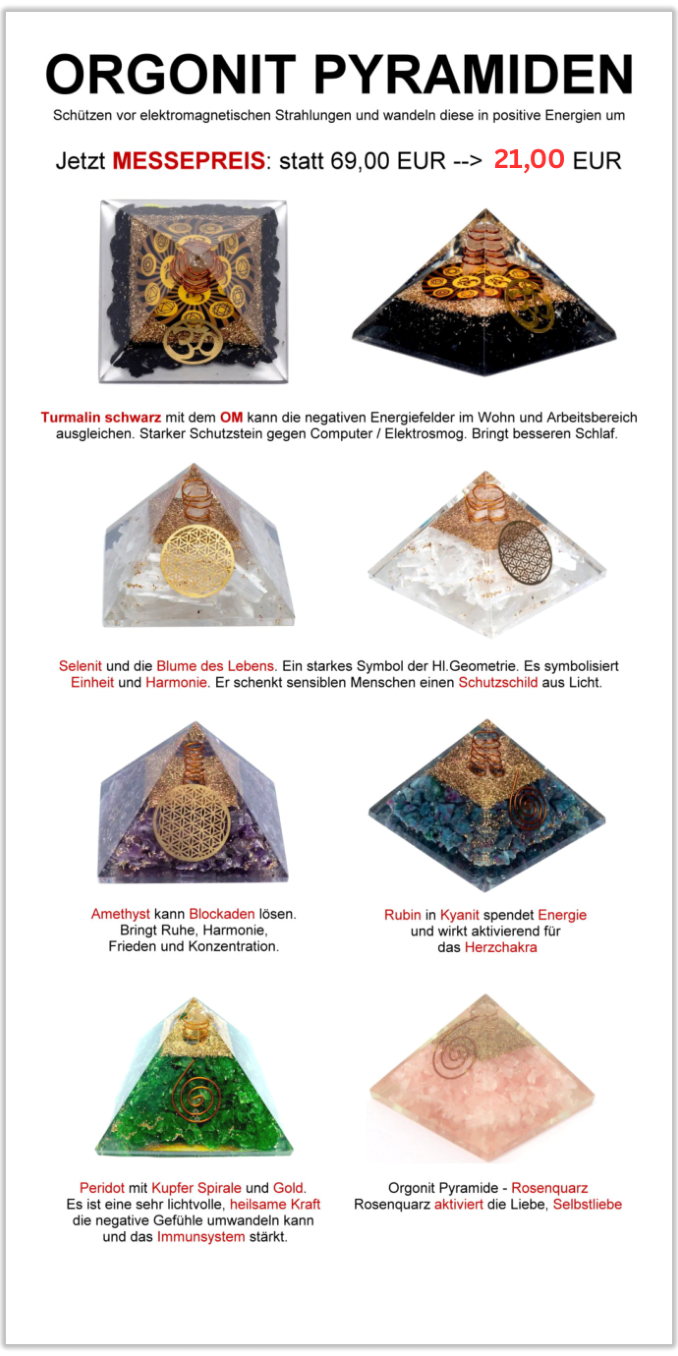 ORGONIT PYRAMIDEN

Schützen vor elektromagnetischen Strahlungen und wandeln diese in positive Energien um

Jetzt MESSEPREIS: statt 69,00 EUR --> 21,00 EUR

Turmalin schwarz mit dem OM kann die negativen Energiefelder im Wohn und Arbeitsbereich ausgleichen. Starker Schutzstein gegen Computer / Elektrosmog. Bringt besseren Schlaf.

Selenit und die Blume des Lebens. Ein starkes Symbol der Hl.Geometrie. Es symbolisiert Einheit und Harmonie. Er schenkt sensiblen Menschen einen Schutzschild aus Licht.

Amethyst kann Blockaden lösen.
Bringt Ruhe, Harmonie,
Frieden und Konzentration.

Rubin in Kyanit spendet Energie
und wirkt aktivierend für
das Herzchakra

Peridot mit Kupfer Spirale und Gold.
Es ist eine sehr lichtvolle, heilsame Kraft
die negative Gefühle umwandeln kann
und das Immunsystem stärkt.

Orgonit Pyramide - Rosenquarz
Rosenquarz aktiviert die Liebe, Selbstliebe